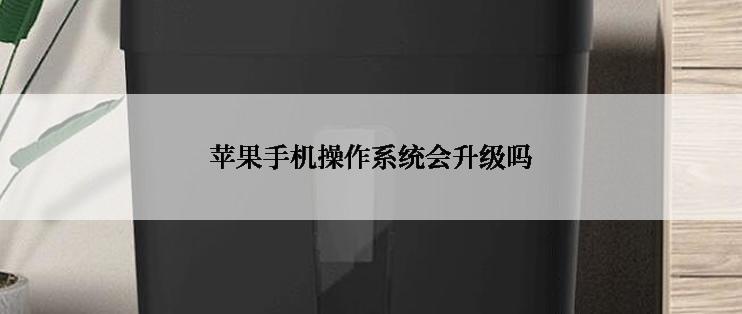 苹果手机操作系统会升级吗